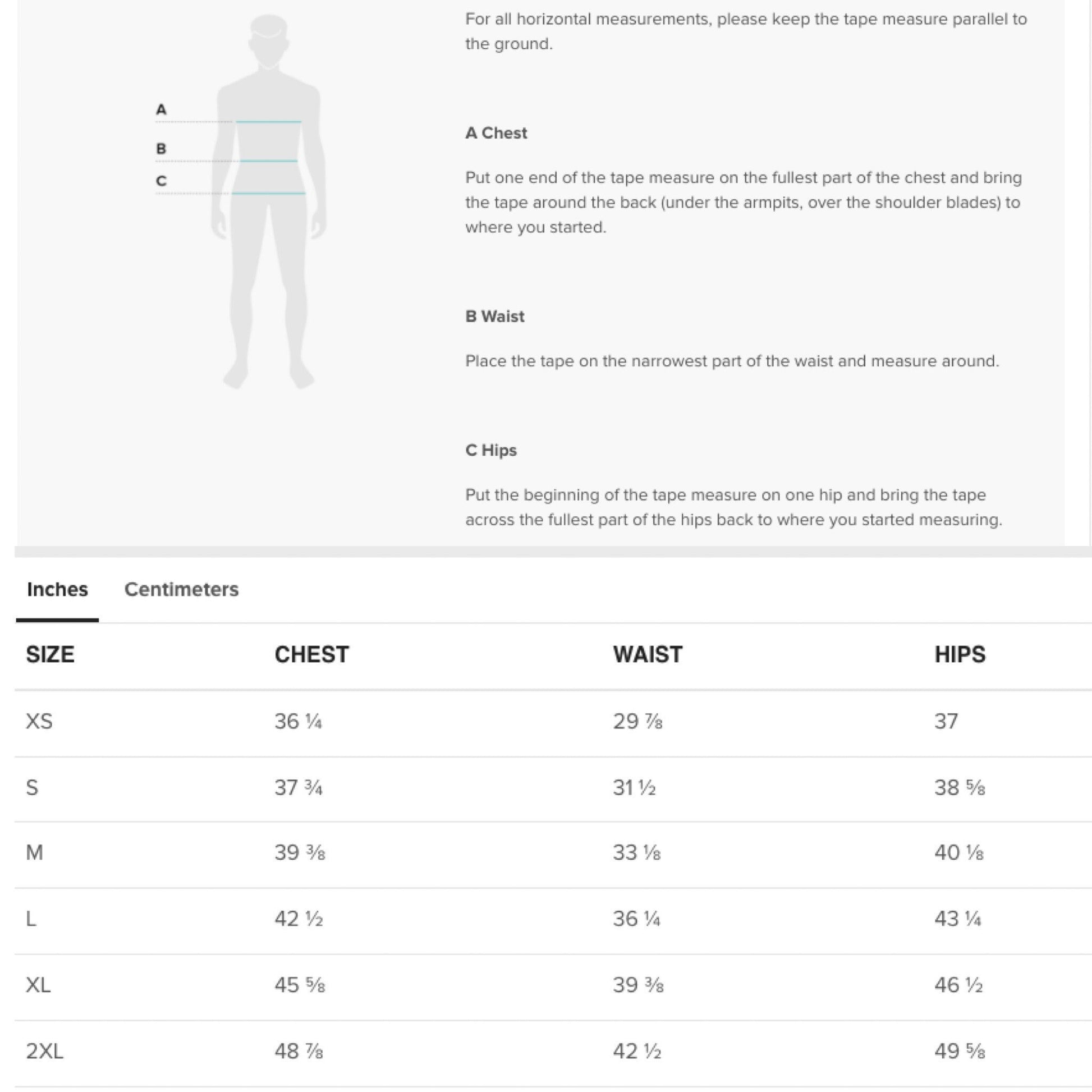 A

B

C

For all horizontal measurements, please keep the tape measure parallel to the ground.

A Chest

Put one end of the tape measure on the fullest part of the chest and bring the tape around the back (under the armpits, over the shoulder blades) to where you started.

B Waist

Place the tape on the narrowest part of the waist and measure around.

C Hips

Put the beginning of the tape measure on one hip and bring the tape across the fullest part of the hips back to where you started measuring.

Inches Centimeters

| SIZE | CHEST | WAIST | HIPS |
|---|---|---|---|
| XS | 36 ¼ | 29 ⅞ | 37 |
| S | 37 ¾ | 31 ½ | 38 ⅝ |
| M | 39 ⅜ | 33 ⅛ | 40 ⅛ |
| L | 42 ½ | 36 ¼ | 43 ¼ |
| XL | 45 ⅝ | 39 ⅜ | 46 ½ |
| 2XL | 48 ⅞ | 42 ½ | 49 ⅝ |